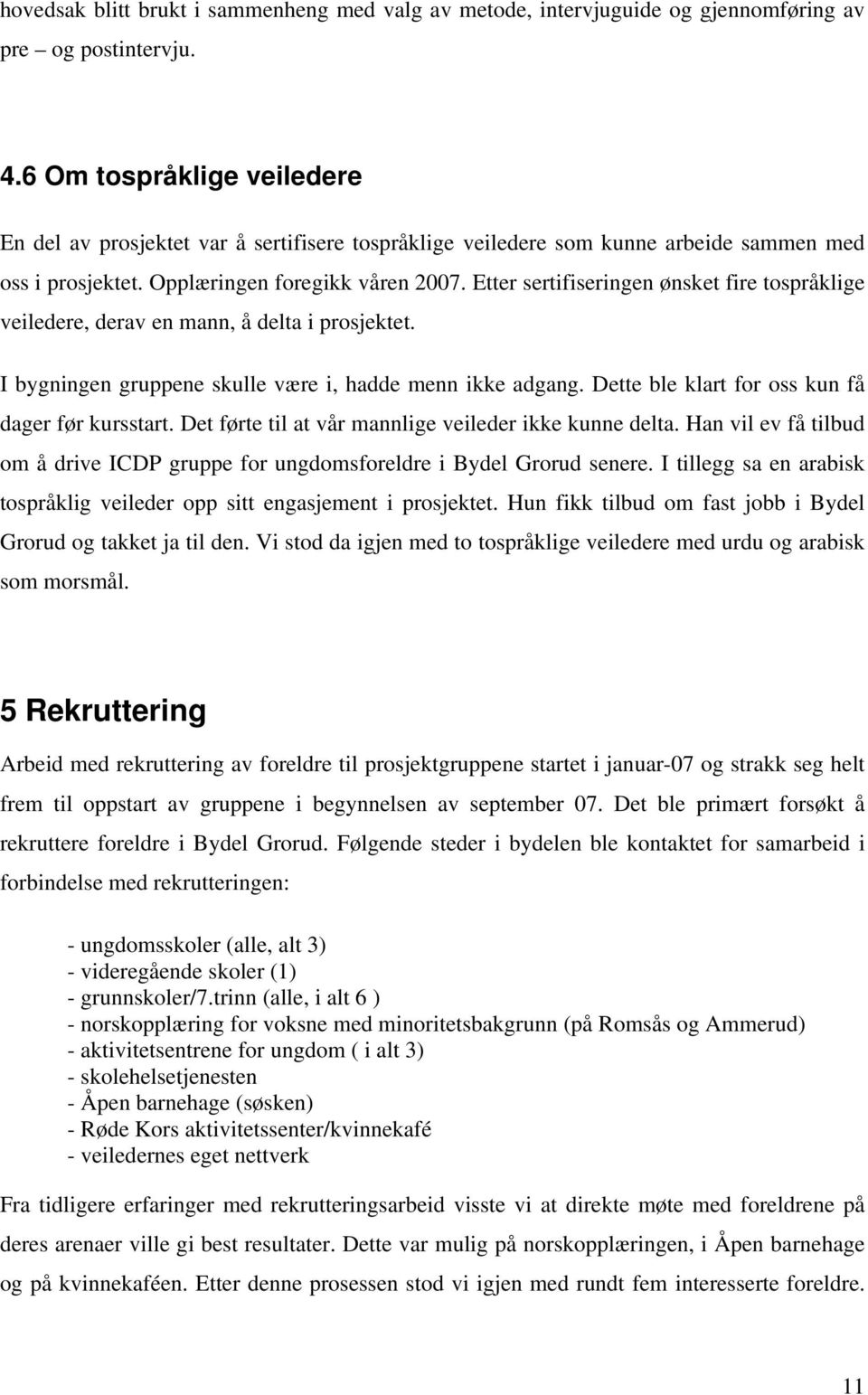 hovedsak blitt brukt i sammenheng med valg av metode, intervjuguide og gjennomføring av pre – og postintervju.

4.6 Om tospråklige veiledere

En del av prosjektet var å sertifisere tospråklige veiledere som kunne arbeide sammen med oss i prosjektet. Opplæringen foregikk våren 2007. Etter sertifiseringen ønsket fire tospråklige veiledere, derav en mann, å delta i prosjektet.

I bygningen gruppene skulle være i, hadde menn ikke adgang. Dette ble klart for oss kun få dager før kursstart. Det førte til at vår mannlige veileder ikke kunne delta. Han vil ev få tilbud om å drive ICDP gruppe for ungdomsforeldre i Bydel Grorud senere. I tillegg sa en arabisk tospråklig veileder opp sitt engasjement i prosjektet. Hun fikk tilbud om fast jobb i Bydel Grorud og takket ja til den. Vi stod da igjen med to tospråklige veiledere med urdu og arabisk som morsmål.

5 Rekruttering

Arbeid med rekruttering av foreldre til prosjektgruppene startet i januar-07 og strakk seg helt frem til oppstart av gruppene i begynnelsen av september 07. Det ble primært forsøkt å rekruttere foreldre i Bydel Grorud. Følgende steder i bydelen ble kontaktet for samarbeid i forbindelse med rekrutteringen:

- ungdomsskoler (alle, alt 3)
- videregående skoler (1)
- grunnskoler/7.trinn (alle, i alt 6 )
- norskopplæring for voksne med minoritetsbakgrunn (på Romsås og Ammerud)
- aktivitetsentrene for ungdom ( i alt 3)
- skolehelsetjenesten
- Åpen barnehage (søsken)
- Røde Kors aktivitetssenter/kvinnekafé
- veiledernes eget nettverk

Fra tidligere erfaringer med rekrutteringsarbeid visste vi at direkte møte med foreldrene på deres arenaer ville gi best resultater. Dette var mulig på norskopplæringen, i Åpen barnehage og på kvinnekaféen. Etter denne prosessen stod vi igjen med rundt fem interesserte foreldre.

11